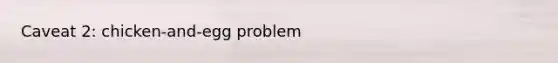 Caveat 2: chicken-and-egg problem